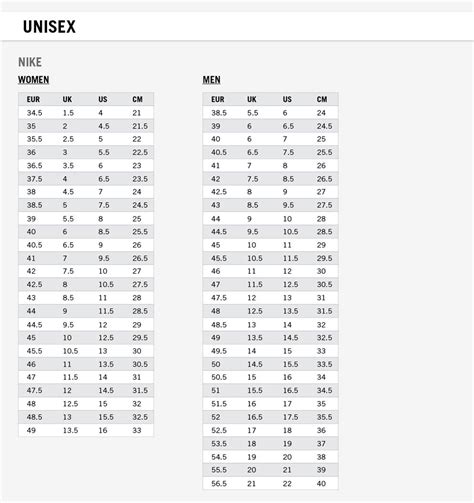 UNISEX

NIKE

WOMEN

| EUR | UK | US | CM |
|---|---|---|---|
| 34.5 | 1.5 | 4 | 21 |
| 35 | 2 | 4.5 | 21.5 |
| 35.5 | 2.5 | 5 | 22 |
| 36 | 3 | 5.5 | 22.5 |
| 36.5 | 3.5 | 6 | 23 |
| 37.5 | 4 | 6.5 | 23.5 |
| 38 | 4.5 | 7 | 24 |
| 38.5 | 5 | 7.5 | 24.5 |
| 39 | 5.5 | 8 | 25 |
| 40 | 6 | 8.5 | 25.5 |
| 40.5 | 6.5 | 9 | 26 |
| 41 | 7 | 9.5 | 26.5 |
| 42 | 7.5 | 10 | 27 |
| 42.5 | 8 | 10.5 | 27.5 |
| 43 | 8.5 | 11 | 28 |
| 44 | 9 | 11.5 | 28.5 |
| 44.5 | 9.5 | 12 | 29 |
| 45 | 10 | 12.5 | 29.5 |
| 45.5 | 10.5 | 13 | 30 |
| 46 | 11 | 13.5 | 30.5 |
| 47 | 11.5 | 14 | 31 |
| 47.5 | 12 | 14.5 | 31.5 |
| 48 | 12.5 | 15 | 32 |
| 48.5 | 13 | 15.5 | 32.5 |
| 49 | 13.5 | 16 | 33 |

MEN

| EUR | UK | US | CM |
|---|---|---|---|
| 38.5 | 5.5 | 6 | 24 |
| 39 | 6 | 6.5 | 24.5 |
| 40 | 6 | 7 | 25 |
| 40.5 | 6.5 | 7.5 | 25.5 |
| 41 | 7 | 8 | 26 |
| 42 | 7.5 | 8.5 | 26.5 |
| 42.5 | 8 | 9 | 27 |
| 43 | 8.5 | 9.5 | 27.5 |
| 44 | 9 | 10 | 28 |
| 44.5 | 9.5 | 10.5 | 28.5 |
| 45 | 10 | 11 | 29 |
| 45.5 | 10.5 | 11.5 | 29.5 |
| 46 | 11 | 12 | 30 |
| 47 | 11.5 | 12.5 | 30.5 |
| 47.5 | 12 | 13 | 31 |
| 48 | 12.5 | 13.5 | 31.5 |
| 48.5 | 13 | 14 | 32 |
| 49 | 13.5 | 14.5 | 32.5 |
| 49.5 | 14 | 15 | 33 |
| 50 | 14.5 | 15.5 | 33.5 |
| 50.5 | 15 | 16 | 34 |
| 51 | 15.5 | 16.5 | 34.5 |
| 51.5 | 16 | 17 | 35 |
| 52 | 16.5 | 17.5 | 35.5 |
| 52.5 | 17 | 18 | 36 |
| 53.5 | 18 | 19 | 37 |
| 54.5 | 19 | 20 | 38 |
| 55.5 | 20 | 21 | 39 |
| 56.5 | 21 | 22 | 40 |